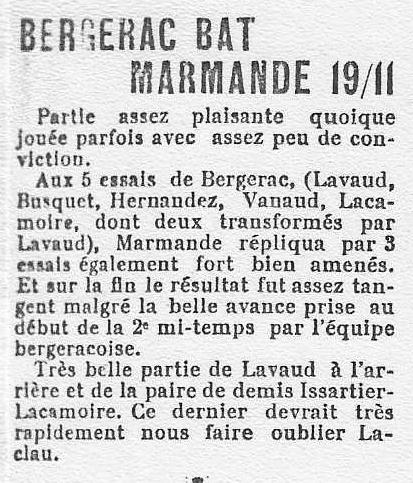 BERGERAC BAT MARMANDE 19/11

Partie assez plaisante quoique jouée parfois avec assez peu de conviction.

Aux 5 essais de Bergerac, (Lavaud, Busquet, Hernandez, Vanaud, Lacamoire, dont deux transformés par Lavaud), Marmande répliqua par 3 essais également fort bien amenés. Et sur la fin le résultat fut assez tangent malgré la belle avance prise au début de la 2e mi-temps par l'équipe bergeracoise.

Très belle partie de Lavaud à l'arrière et de la paire de demis Issartier-Lacamoire. Ce dernier devrait très rapidement nous faire oublier Laclau.